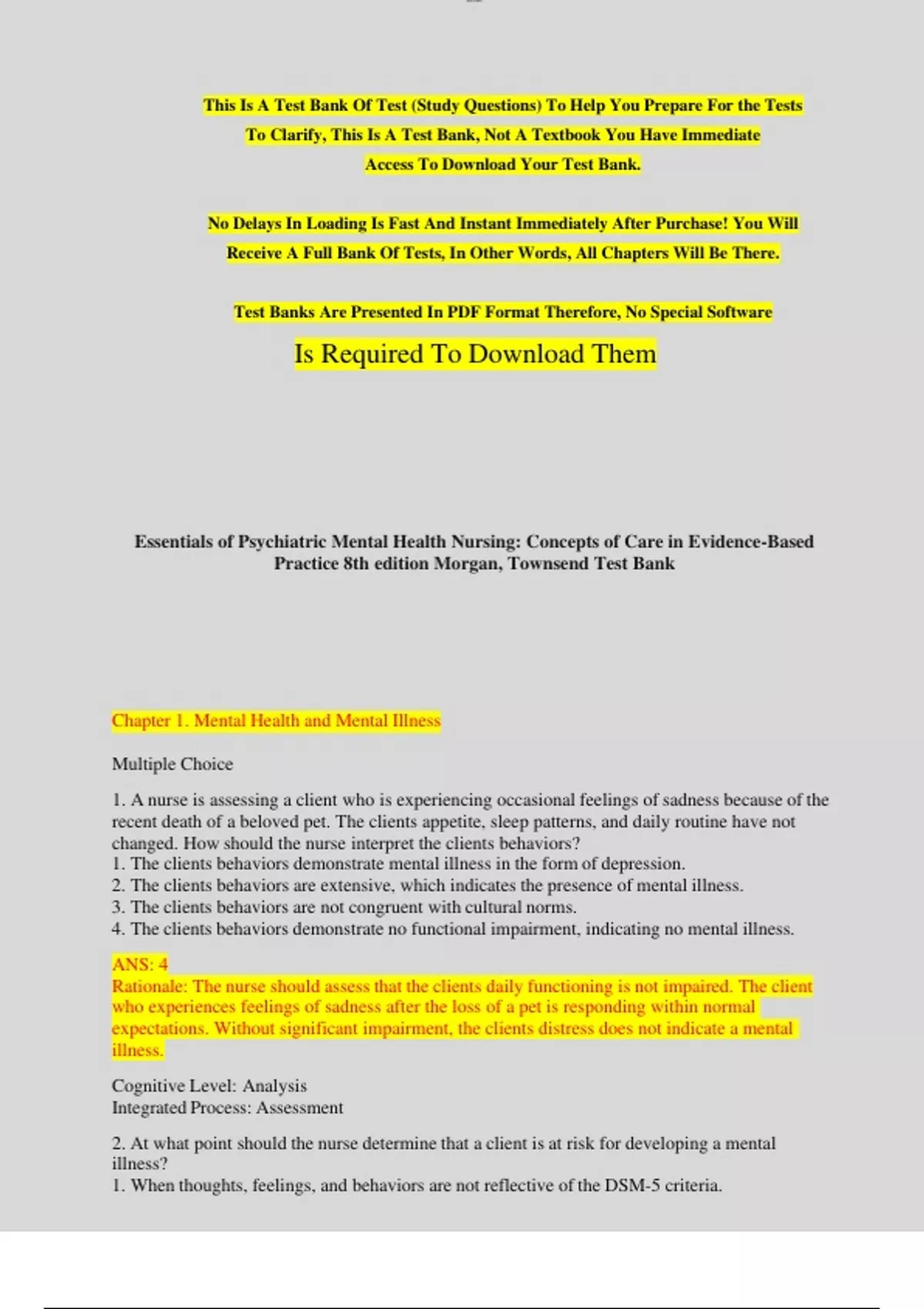 This Is A Test Bank Of Test (Study Questions) To Help You Prepare For the Tests To Clarify, This Is A Test Bank, Not A Textbook You Have Immediate Access To Download Your Test Bank.

No Delays In Loading Is Fast And Instant Immediately After Purchase! You Will Receive A Full Bank Of Tests, In Other Words, All Chapters Will Be There.

Test Banks Are Presented In PDF Format Therefore, No Special Software

Is Required To Download Them

Essentials of Psychiatric Mental Health Nursing: Concepts of Care in Evidence-Based Practice 8th edition Morgan, Townsend Test Bank

Chapter 1. Mental Health and Mental Illness

Multiple Choice

1. A nurse is assessing a client who is experiencing occasional feelings of sadness because of the recent death of a beloved pet. The clients appetite, sleep patterns, and daily routine have not changed. How should the nurse interpret the clients behaviors?
1. The clients behaviors demonstrate mental illness in the form of depression.
2. The clients behaviors are extensive, which indicates the presence of mental illness.
3. The clients behaviors are not congruent with cultural norms.
4. The clients behaviors demonstrate no functional impairment, indicating no mental illness.

ANS: 4
Rationale: The nurse should assess that the clients daily functioning is not impaired. The client who experiences feelings of sadness after the loss of a pet is responding within normal expectations. Without significant impairment, the clients distress does not indicate a mental illness.

Cognitive Level: Analysis
Integrated Process: Assessment

2. At what point should the nurse determine that a client is at risk for developing a mental illness?
1. When thoughts, feelings, and behaviors are not reflective of the DSM-5 criteria.